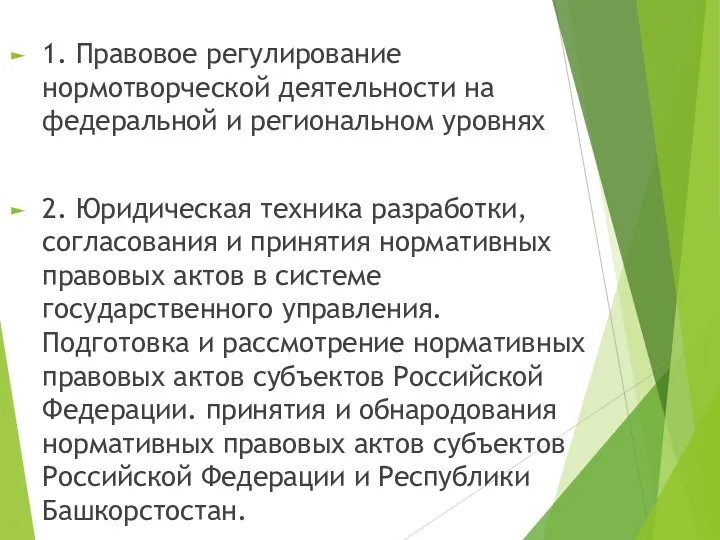 1. Правовое регулирование нормотворческой деятельности на федеральной и региональном уровнях

2. Юридическая техника разработки, согласования и принятия нормативных правовых актов в системе государственного управления. Подготовка и рассмотрение нормативных правовых актов субъектов Российской Федерации. принятия и обнародования нормативных правовых актов субъектов Российской Федерации и Республики Башкорстостан.